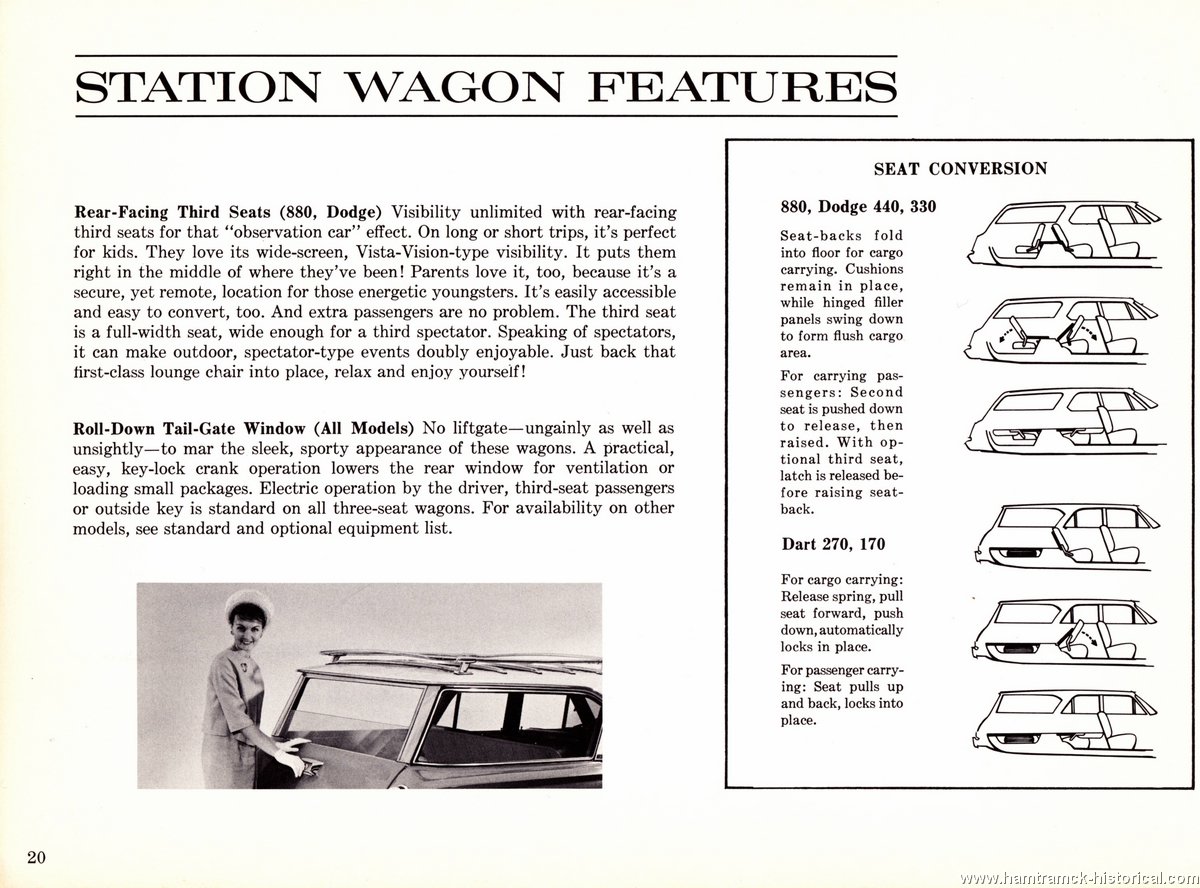 STATION WAGON FEATURES

Rear-Facing Third Seats (880, Dodge) Visibility unlimited with rear-facing third seats for that "observation car" effect. On long or short trips, it's perfect for kids. They love its wide-screen, Vista-Vision-type visibility. It puts them right in the middle of where they've been! Parents love it, too, because it's a secure, yet remote, location for those energetic youngsters. It's easily accessible and easy to convert, too. And extra passengers are no problem. The third seat is a full-width seat, wide enough for a third spectator. Speaking of spectators, it can make outdoor, spectator-type events doubly enjoyable. Just back that first-class lounge chair into place, relax and enjoy yourself!

Roll-Down Tail-Gate Window (All Models) No liftgate—ungainly as well as unsightly—to mar the sleek, sporty appearance of these wagons. A practical, easy, key-lock crank operation lowers the rear window for ventilation or loading small packages. Electric operation by the driver, third-seat passengers or outside key is standard on all three-seat wagons. For availability on other models, see standard and optional equipment list.

SEAT CONVERSION

880, Dodge 440, 330

Seat-backs fold into floor for cargo carrying. Cushions remain in place, while hinged filler panels swing down to form flush cargo area.

For carrying passengers: Second seat is pushed down to release, then raised. With optional third seat, latch is released before raising seat-back.

Dart 270, 170

For cargo carrying: Release spring, pull seat forward, push down, automatically locks in place.

For passenger carrying: Seat pulls up and back, locks into place.

20

www.hamtramck-historical.com